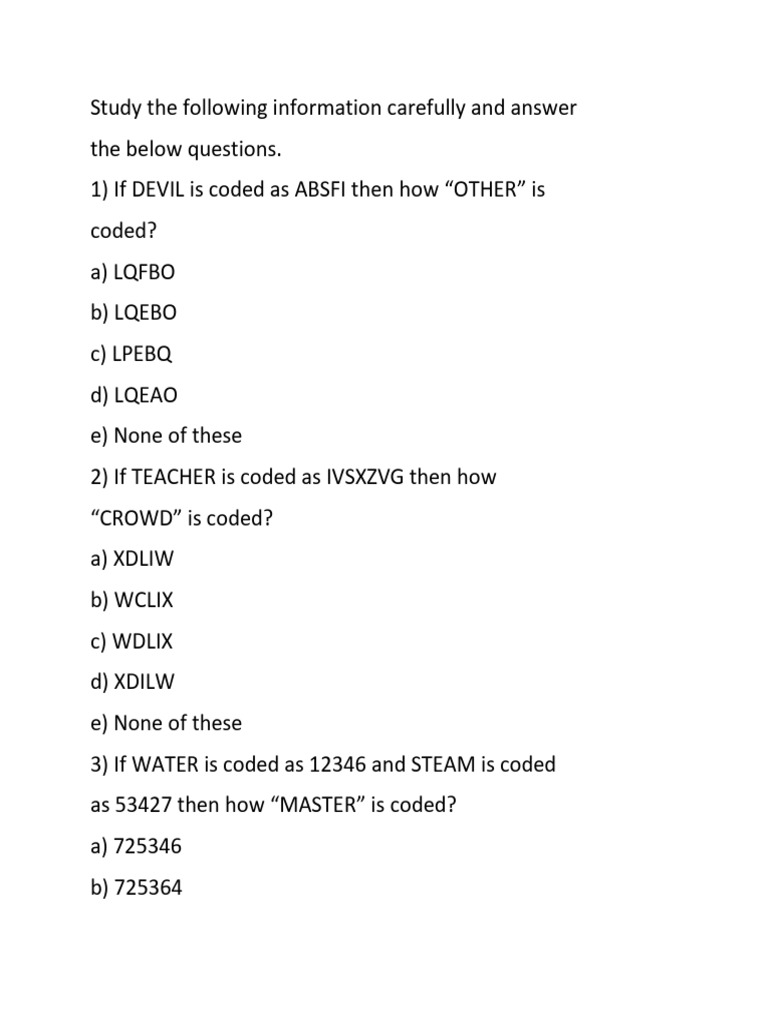 Study the following information carefully and answer the below questions.

1) If DEVIL is coded as ABSFI then how “OTHER” is coded?

a) LQFBO

b) LQEBO

c) LPEBQ

d) LQEAO

e) None of these

2) If TEACHER is coded as IVSXZVG then how “CROWD” is coded?

a) XDLIW

b) WCLIX

c) WDLIX

d) XDILW

e) None of these

3) If WATER is coded as 12346 and STEAM is coded as 53427 then how “MASTER” is coded?

a) 725346

b) 725364